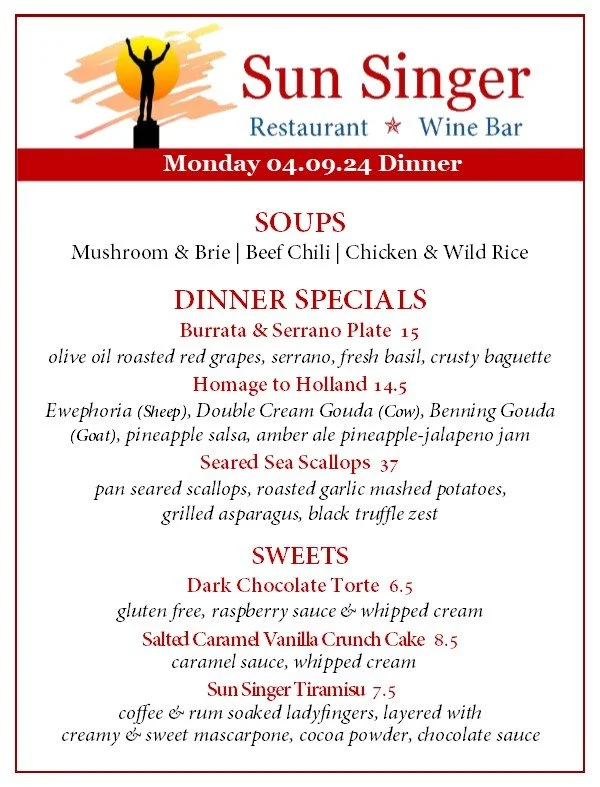 Sun Singer
Restaurant ★ Wine Bar

Monday 04.09.24 Dinner

SOUPS
Mushroom & Brie | Beef Chili | Chicken & Wild Rice

DINNER SPECIALS
Burrata & Serrano Plate 15
olive oil roasted red grapes, serrano, fresh basil, crusty baguette

Homage to Holland 14.5
Ewephoria (Sheep), Double Cream Gouda (Cow), Benning Gouda (Goat), pineapple salsa, amber ale pineapple-jalapeno jam

Seared Sea Scallops 37
pan seared scallops, roasted garlic mashed potatoes, grilled asparagus, black truffle zest

SWEETS
Dark Chocolate Torte 6.5
gluten free, raspberry sauce & whipped cream

Salted Caramel Vanilla Crunch Cake 8.5
caramel sauce, whipped cream

Sun Singer Tiramisu 7.5
coffee & rum soaked ladyfingers, layered with creamy & sweet mascarpone, cocoa powder, chocolate sauce